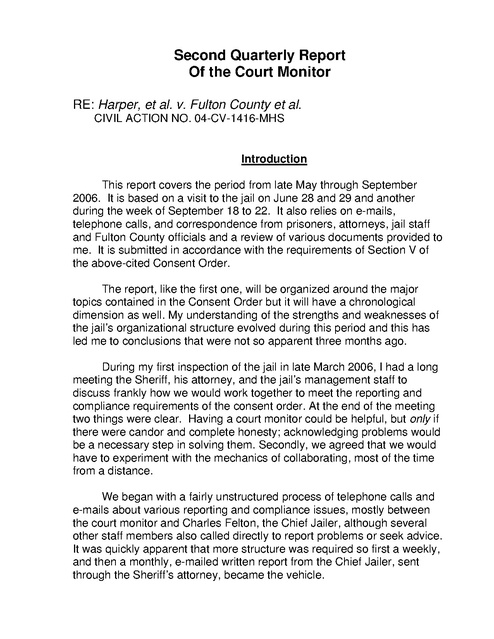 Second Quarterly Report
Of the Court Monitor

RE: Harper, et al. v. Fulton County et al.
CIVIL ACTION NO. 04-CV-1416-MHS

Introduction

This report covers the period from late May through September 2006. It is based on a visit to the jail on June 28 and 29 and another during the week of September 18 to 22. It also relies on e-mails, telephone calls, and correspondence from prisoners, attorneys, jail staff and Fulton County officials and a review of various documents provided to me. It is submitted in accordance with the requirements of Section V of the above-cited Consent Order.

The report, like the first one, will be organized around the major topics contained in the Consent Order but it will have a chronological dimension as well. My understanding of the strengths and weaknesses of the jail's organizational structure evolved during this period and this has led me to conclusions that were not so apparent three months ago.

During my first inspection of the jail in late March 2006, I had a long meeting the Sheriff, his attorney, and the jail's management staff to discuss frankly how we would work together to meet the reporting and compliance requirements of the consent order. At the end of the meeting two things were clear. Having a court monitor could be helpful, but only if there were candor and complete honesty; acknowledging problems would be a necessary step in solving them. Secondly, we agreed that we would have to experiment with the mechanics of collaborating, most of the time from a distance.

We began with a fairly unstructured process of telephone calls and e-mails about various reporting and compliance issues, mostly between the court monitor and Charles Felton, the Chief Jailer, although several other staff members also called directly to report problems or seek advice. It was quickly apparent that more structure was required so first a weekly, and then a monthly, e-mailed written report from the Chief Jailer, sent through the Sheriff's attorney, became the vehicle.